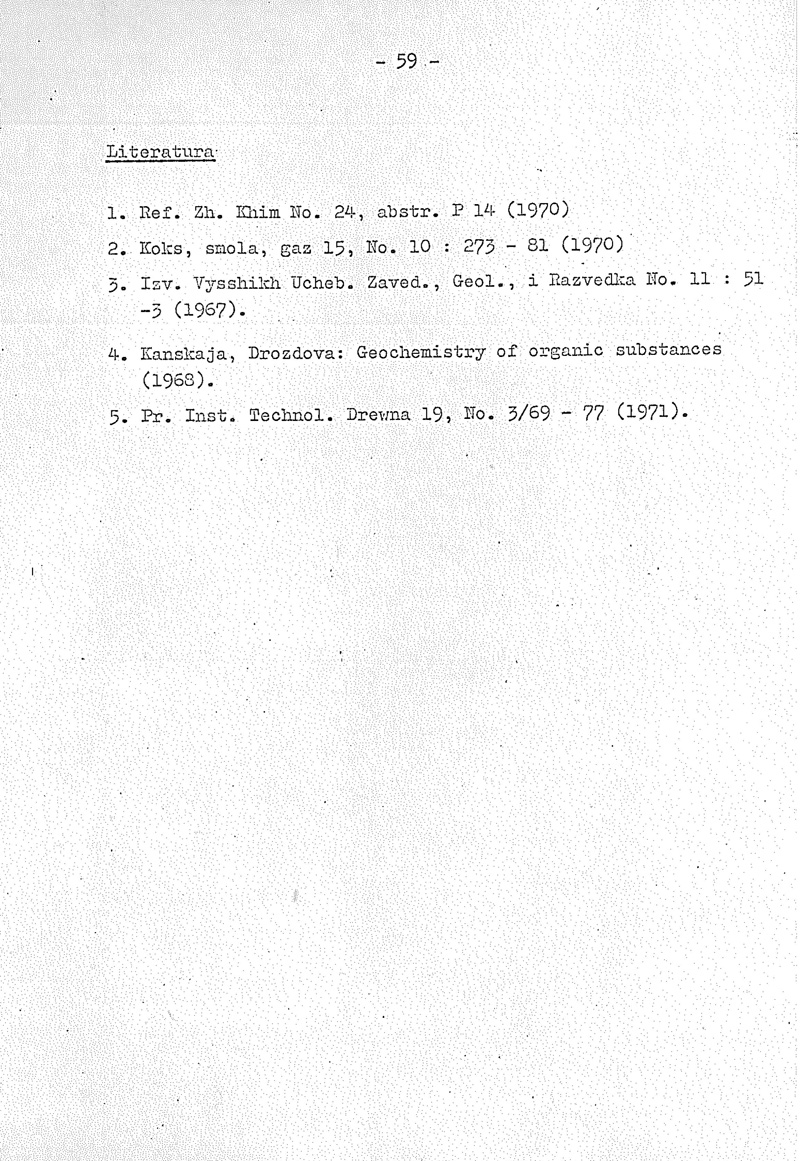 - 59 -

Literatura

1. Ref. Zh. Khim No. 24, abstr. P 14 (1970)

2. Koks, smola, gaz 15, No. 10 : 273 - 81 (1970)

3. Izv. Vysshikh Ucheb. Zaved., Geol., i Razvedka No. 11 : 51 -3 (1967).

4. Kanskaja, Drozdova: Geochemistry of organic substances (1968).

5. Pr. Inst. Technol. Drewna 19, No. 3/69 - 77 (1971).